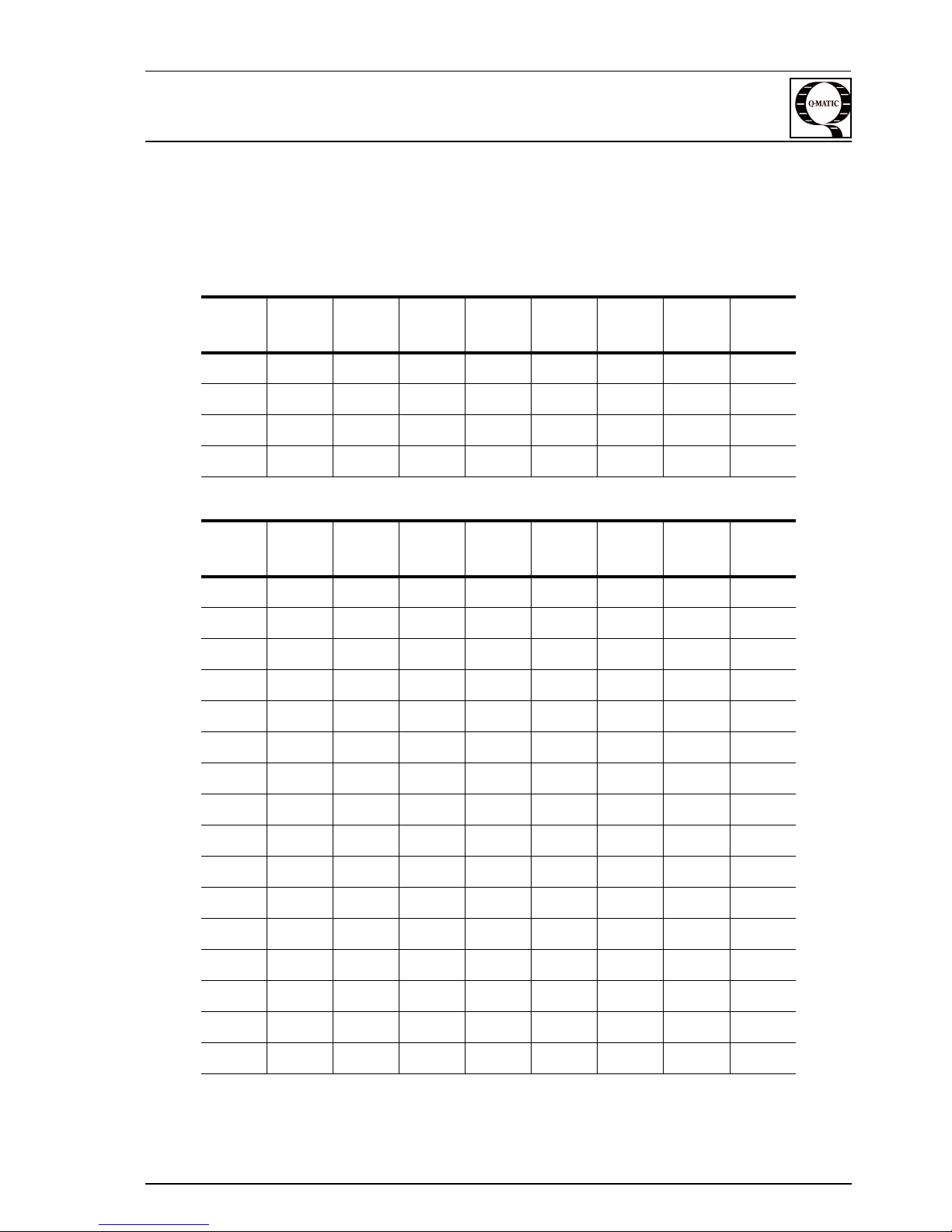 Q-MATIC